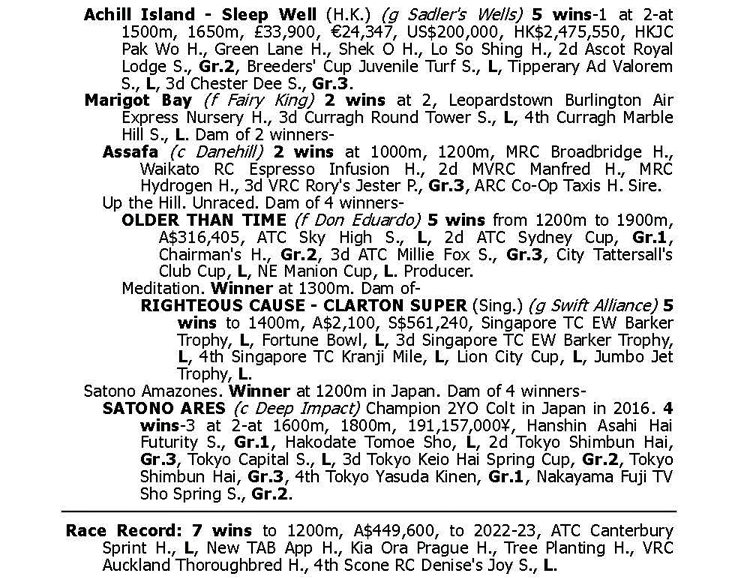 Achill Island - Sleep Well (H.K.) (g Sadler's Wells) 5 wins-1 at 2-at 1500m, 1650m, £33,900, €24,347, US$200,000, HK$2,475,550, HKJC Pak Wo H., Green Lane H., Shek O H., Lo So Shing H., 2d Ascot Royal Lodge S., Gr.2, Breeders' Cup Juvenile Turf S., L, Tipperary Ad Valorem S., L, 3d Chester Dee S., Gr.3.

Marigot Bay (f Fairy King) 2 wins at 2, Leopardstown Burlington Air Express Nursery H., 3d Curragh Round Tower S., L, 4th Curragh Marble Hill S., L. Dam of 2 winners-

Assafa (c Danehill) 2 wins at 1000m, 1200m, MRC Broadbridge H., Waikato RC Espresso Infusion H., 2d MVRC Manfred H., MRC Hydrogen H., 3d VRC Rory's Jester P., Gr.3, ARC Co-Op Taxis H. Sire.

Up the Hill. Unraced. Dam of 4 winners-

OLDER THAN TIME (f Don Eduardo) 5 wins from 1200m to 1900m, A$316,405, ATC Sky High S., L, 2d ATC Sydney Cup, Gr.1, Chairman's H., Gr.2, 3d ATC Millie Fox S., Gr.3, City Tattersall's Club Cup, L, NE Manion Cup, L. Producer.

Meditation. Winner at 1300m. Dam of-

RIGHTEOUS CAUSE - CLARTON SUPER (Sing.) (g Swift Alliance) 5 wins to 1400m, A$2,100, S$561,240, Singapore TC EW Barker Trophy, L, Fortune Bowl, L, 3d Singapore TC EW Barker Trophy, L, 4th Singapore TC Kranji Mile, L, Lion City Cup, L, Jumbo Jet Trophy, L.

Satono Amazones. Winner at 1200m in Japan. Dam of 4 winners-

SATONO ARES (c Deep Impact) Champion 2YO Colt in Japan in 2016. 4 wins-3 at 2-at 1600m, 1800m, 191,157,000¥, Hanshin Asahi Hai Futurity S., Gr.1, Hakodate Tomoe Sho, L, 2d Tokyo Shimbun Hai, Gr.3, Tokyo Capital S., L, 3d Tokyo Keio Hai Spring Cup, Gr.2, Tokyo Shimbun Hai, Gr.3, 4th Tokyo Yasuda Kinen, Gr.1, Nakayama Fuji TV Sho Spring S., Gr.2.

Race Record: 7 wins to 1200m, A$449,600, to 2022-23, ATC Canterbury Sprint H., L, New TAB App H., Kia Ora Prague H., Tree Planting H., VRC Auckland Thoroughbred H., 4th Scone RC Denise's Joy S., L.